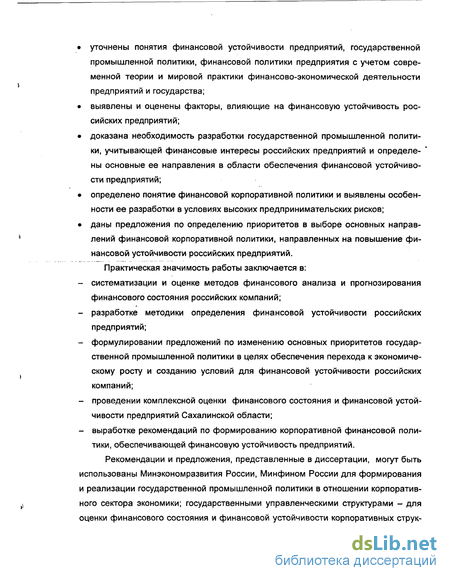 • уточнены понятия финансовой устойчивости предприятий, государственной промышленной политики, финансовой политики предприятия с учетом современной теории и мировой практики финансово-экономической деятельности предприятий и государства;

• выявлены и оценены факторы, влияющие на финансовую устойчивость российских предприятий;

• доказана необходимость разработки государственной промышленной политики, учитывающей финансовые интересы российских предприятий и определены основные ее направления в области обеспечения финансовой устойчивости предприятий;

• определено понятие финансовой корпоративной политики и выявлены особенности ее разработки в условиях высоких предпринимательских рисков;

• даны предложения по определению приоритетов в выборе основных направлений финансовой корпоративной политики, направленных на повышение финансовой устойчивости российских предприятий.

Практическая значимость работы заключается в:

– систематизации и оценке методов финансового анализа и прогнозирования финансового состояния российских компаний;

– разработке методики определения финансовой устойчивости российских предприятий;

– формулировании предложений по изменению основных приоритетов государственной промышленной политики в целях обеспечения перехода к экономическому росту и созданию условий для финансовой устойчивости российских компаний;

– проведении комплексной оценки финансового состояния и финансовой устойчивости предприятий Сахалинской области;

– выработке рекомендаций по формированию корпоративной финансовой политики, обеспечивающей финансовую устойчивость предприятий.

Рекомендации и предложения, представленные в диссертации, могут быть использованы Минэкономразвития России, Минфином России для формирования и реализации государственной промышленной политики в отношении корпоративного сектора экономики; государственными управленческими структурами – для оценки финансового состояния и финансовой устойчивости корпоративных струк-

dsLib.net
библиотека диссертаций